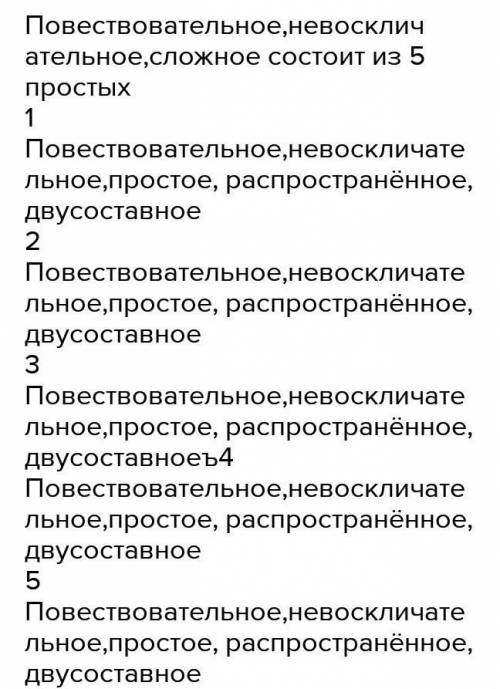 Повествовательное,невосклицательное,сложное состоит из 5 простых
1
Повествовательное,невосклицательное,простое, распространённое, двусоставное
2
Повествовательное,невосклицательное,простое, распространённое, двусоставное
3
Повествовательное,невосклицательное,простое, распространённое, двусоставноеъ4
Повествовательное,невосклицательное,простое, распространённое, двусоставное
5
Повествовательное,невосклицательное,простое, распространённое, двусоставное